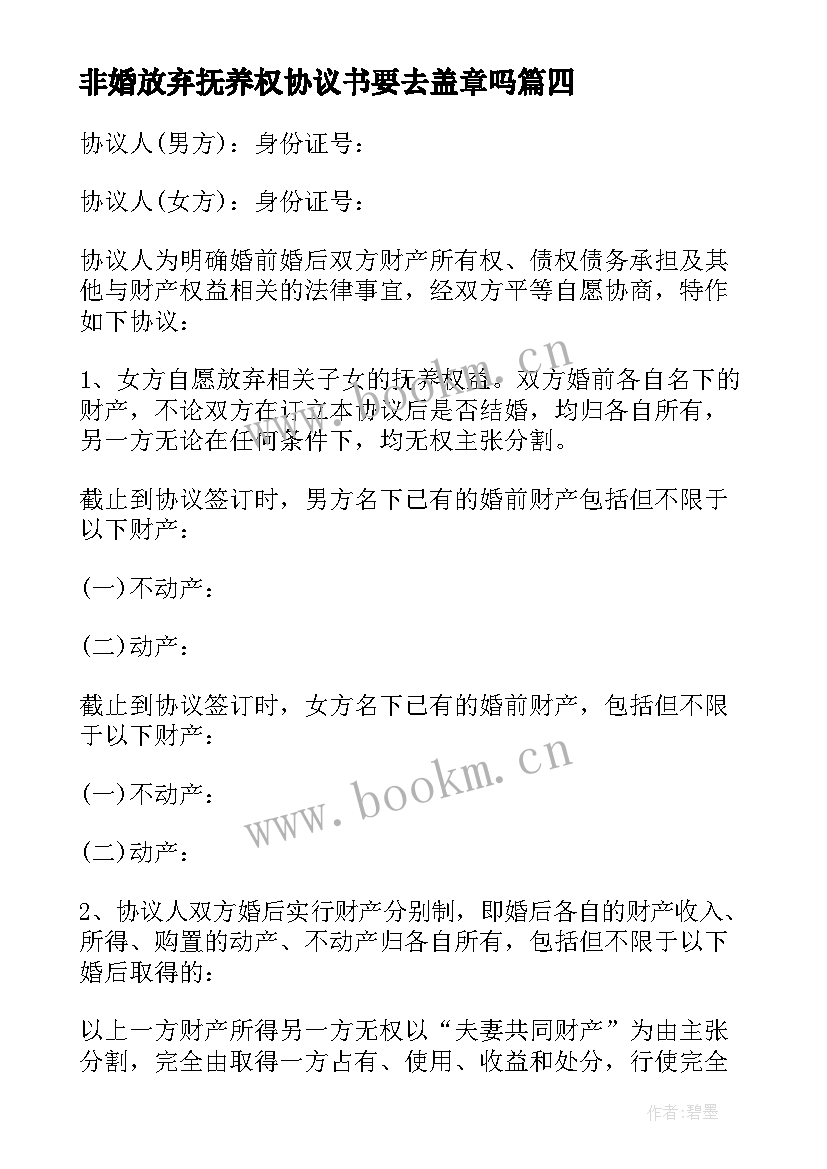 非婚放弃抚养权协议书要去盖章吗篇四

协议人(男方)：身份证号：

协议人(女方)：身份证号：

协议人为明确婚前婚后双方财产所有权、债权债务承担及其他与财产权益相关的法律事宜，经双方平等自愿协商，特作如下协议：

1、女方自愿放弃相关子女的抚养权益。双方婚前各自名下的财产，不论双方在订立本协议后是否结婚，均归各自所有，另一方无论在任何条件下，均无权主张分割。

截止到协议签订时，男方名下已有的婚前财产包括但不限于以下财产：

(一)不动产：

(二)动产：

截止到协议签订时，女方名下已有的婚前财产，包括但不限于以下财产：

(一)不动产：

(二)动产：

2、协议人双方婚后实行财产分别制，即婚后各自的财产收入、所得、购置的动产、不动产归各自所有，包括但不限于以下婚后取得的：

以上一方财产所得另一方无权以“夫妻共同财产”为由主张分割，完全由取得一方占有、使用、收益和处分，行使完全

www.bookm.cn

www.bookm.cn

作者:碧墨